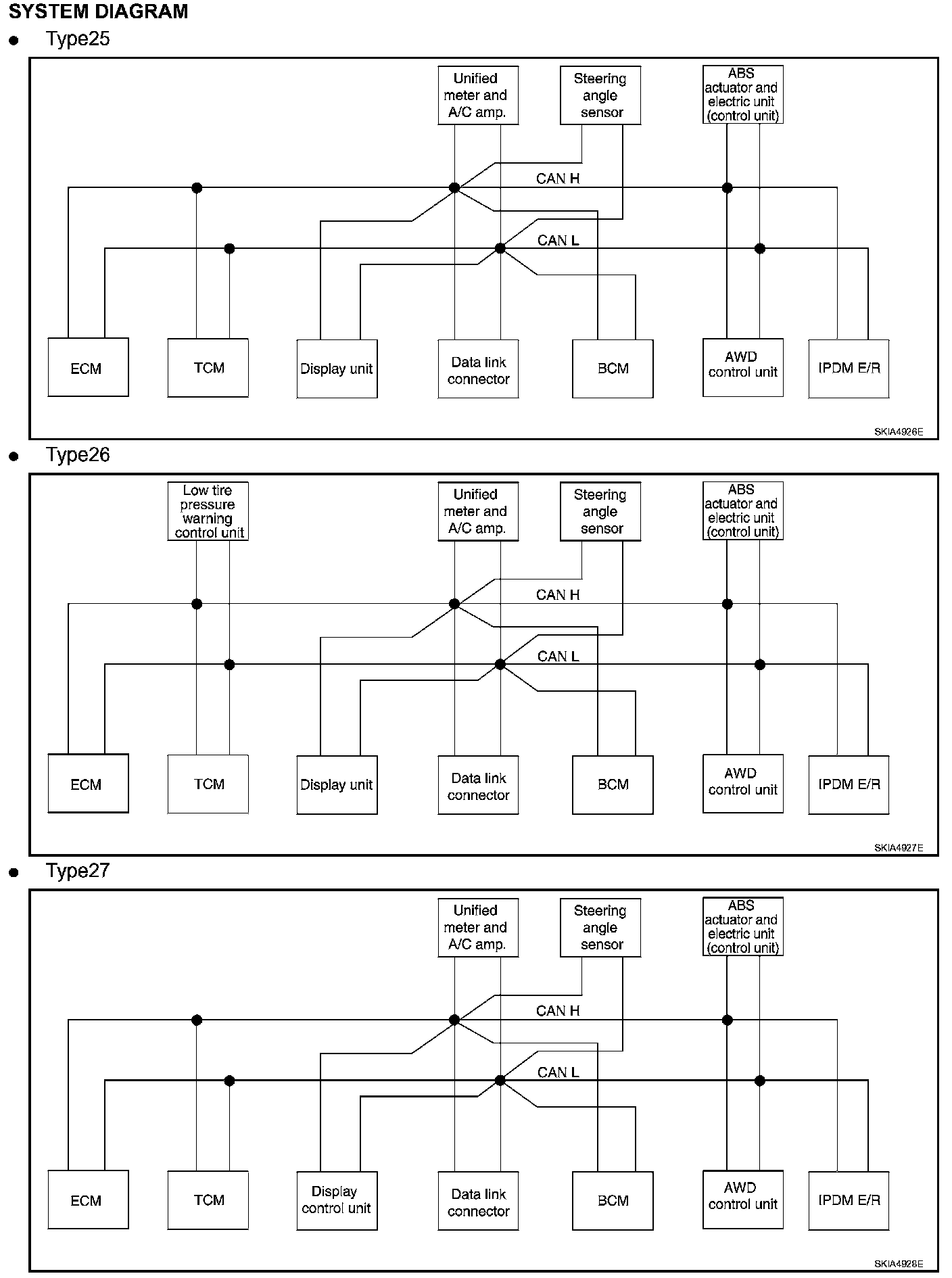 SYSTEM DIAGRAM

● Type25

Unified meter and A/C amp.
Steering angle sensor
ABS actuator and electric unit (control unit)
CAN H
CAN L
ECM
TCM
Display unit
Data link connector
BCM
AWD control unit
IPDM E/R
SKIA4926E

● Type26

Low tire pressure warning control unit
Unified meter and A/C amp.
Steering angle sensor
ABS actuator and electric unit (control unit)
CAN H
CAN L
ECM
TCM
Display unit
Data link connector
BCM
AWD control unit
IPDM E/R
SKIA4927E

● Type27

Unified meter and A/C amp.
Steering angle sensor
ABS actuator and electric unit (control unit)
CAN H
CAN L
ECM
TCM
Display control unit
Data link connector
BCM
AWD control unit
IPDM E/R
SKIA4928E